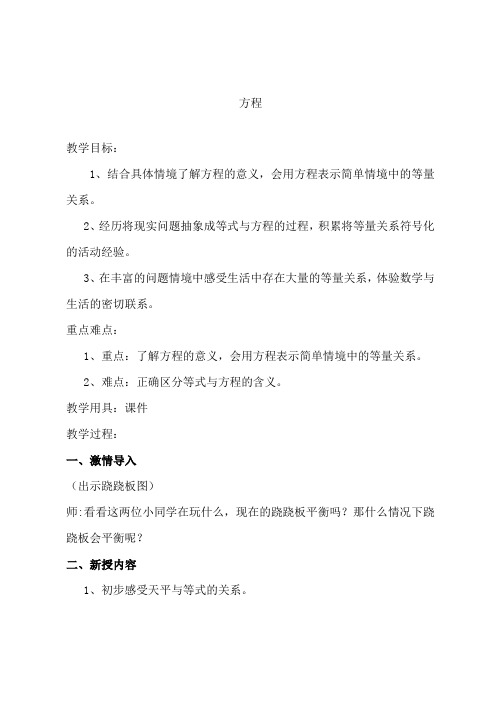 方程

教学目标：

1、结合具体情境了解方程的意义，会用方程表示简单情境中的等量关系。

2、经历将现实问题抽象成等式与方程的过程，积累将等量关系符号化的活动经验。

3、在丰富的问题情境中感受生活中存在大量的等量关系，体验数学与生活的密切联系。

重点难点：

1、重点：了解方程的意义，会用方程表示简单情境中的等量关系。

2、难点：正确区分等式与方程的含义。

教学用具：课件

教学过程：

一、激情导入

（出示跷跷板图）

师:看看这两位小同学在玩什么，现在的跷跷板平衡吗？那什么情况下跷跷板会平衡呢？

二、新授内容

1、初步感受天平与等式的关系。